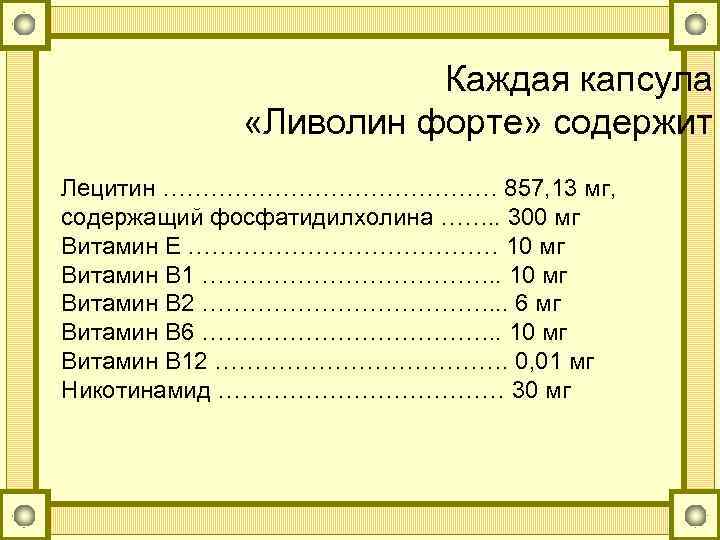 Каждая капсула
«Ливолин форте» содержит

Лецитин 857,13 мг,
содержащий фосфатидилхолина 300 мг
Витамин Е 10 мг
Витамин В1 10 мг
Витамин В2 6 мг
Витамин В6 10 мг
Витамин В12 0,01 мг
Никотинамид 30 мг